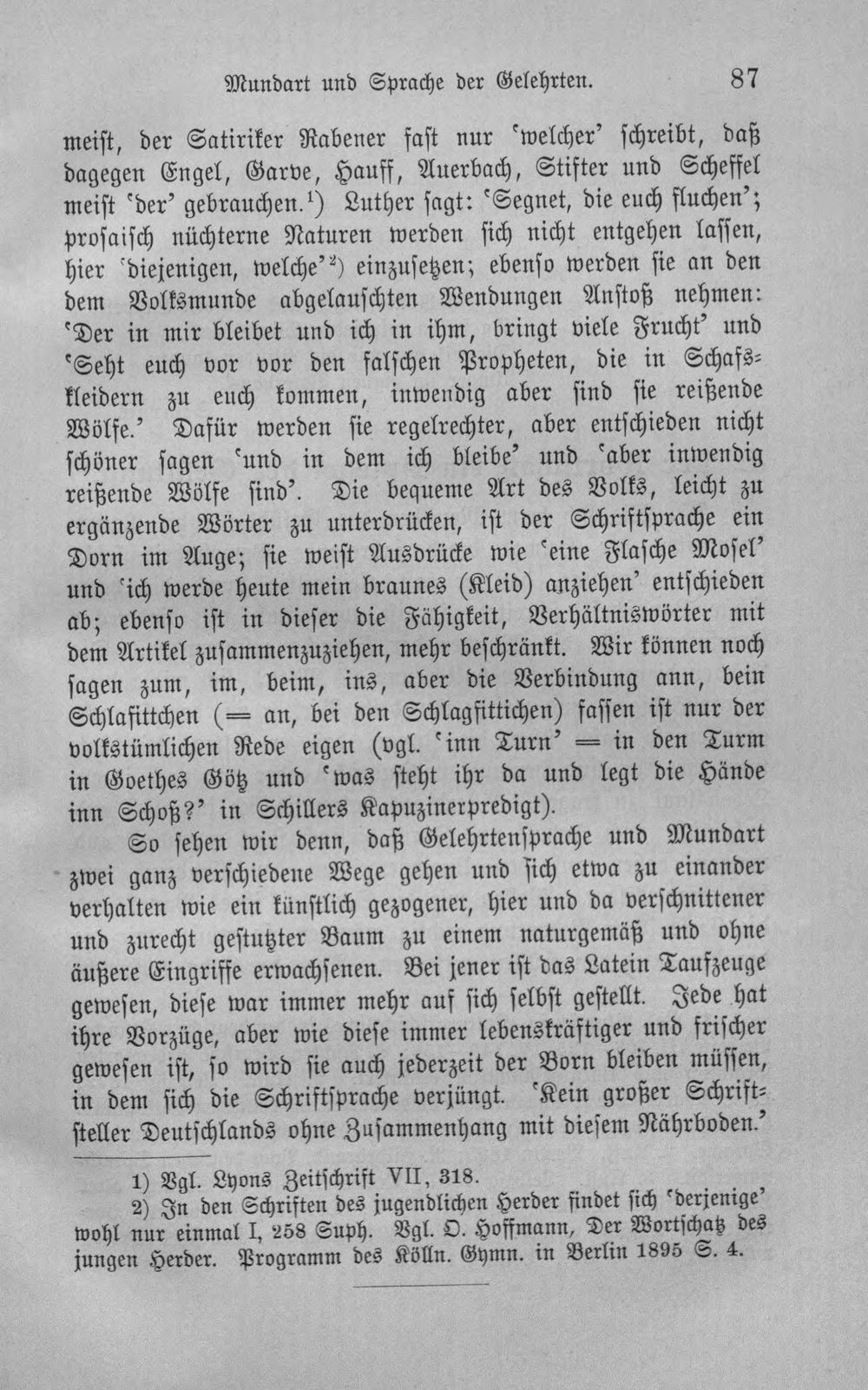 Mundart und Sprache der Gelehrten. 87

meist, der Satiriker Rabener fast nur 'welcher' schreibt, daß dagegen Engel, Garve, Hauff, Auerbach, Stifter und Scheffel meist 'der' gebrauchen.$^{1}$) Luther sagt: 'Segnet, die euch fluchen'; prosaisch nüchterne Naturen werden sich nicht entgehen lassen, hier 'diejenigen, welche'$^{2}$) einzusetzen; ebenso werden sie an den dem Volksmunde abgelauschten Wendungen Anstoß nehmen: 'Der in mir bleibet und ich in ihm, bringt viele Frucht' und 'Seht euch vor vor den falschen Propheten, die in Schafskleidern zu euch kommen, inwendig aber sind sie reißende Wölfe.' Dafür werden sie regelrechter, aber entschieden nicht schöner sagen 'und in dem ich bleibe' und 'aber inwendig reißende Wölfe sind'. Die bequeme Art des Volks, leicht zu ergänzende Wörter zu unterdrücken, ist der Schriftsprache ein Dorn im Auge; sie weist Ausdrücke wie 'eine Flasche Mosel' und 'ich werde heute mein braunes (Kleid) anziehen' entschieden ab; ebenso ist in dieser die Fähigkeit, Verhältniswörter mit dem Artikel zusammenzuziehen, mehr beschränkt. Wir können noch sagen zum, im, beim, ins, aber die Verbindung ann, bein Schlafittchen (= an, bei den Schlagfittichen) fassen ist nur der volkstümlichen Rede eigen (vgl. 'inn Turn' = in den Turm in Goethes Götz und 'was steht ihr da und legt die Hände inn Schoß?' in Schillers Kapuzinerpredigt).

So sehen wir denn, daß Gelehrtensprache und Mundart zwei ganz verschiedene Wege gehen und sich etwa zu einander verhalten wie ein künstlich gezogener, hier und da verschnittener und zurecht gestutzter Baum zu einem naturgemäß und ohne äußere Eingriffe erwachsenen. Bei jener ist das Latein Taufzeuge gewesen, diese war immer mehr auf sich selbst gestellt. Jede hat ihre Vorzüge, aber wie diese immer lebenskräftiger und frischer gewesen ist, so wird sie auch jederzeit der Born bleiben müssen, in dem sich die Schriftsprache verjüngt. 'Kein großer Schriftsteller Deutschlands ohne Zusammenhang mit diesem Nährboden.'

1) Vgl. Lyons Zeitschrift VII, 318.
2) In den Schriften des jugendlichen Herder findet sich 'derjenige' wohl nur einmal I, 258 Suph. Vgl. O. Hoffmann, Der Wortschatz des jungen Herder. Programm des Kölln. Gymn. in Berlin 1895 S. 4.